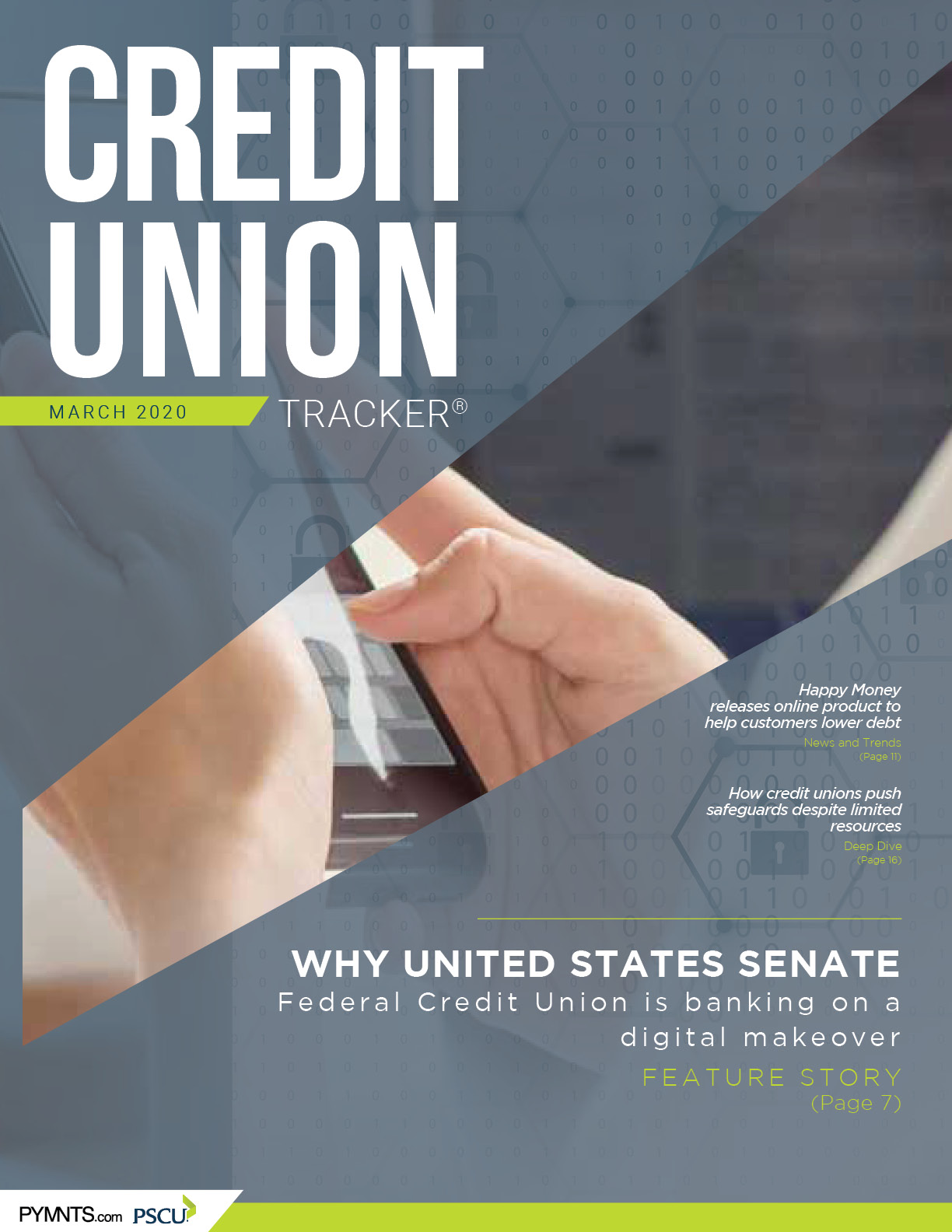 CREDIT UNION

MARCH 2020

TRACKER®

Happy Money releases online product to help customers lower debt

News and Trends
(Page 11)

How credit unions push safeguards despite limited resources

Deep Dive
(Page 16)

WHY UNITED STATES SENATE

Federal Credit Union is banking on a digital makeover

FEATURE STORY
(Page 7)

PYMNTS.com PSCU